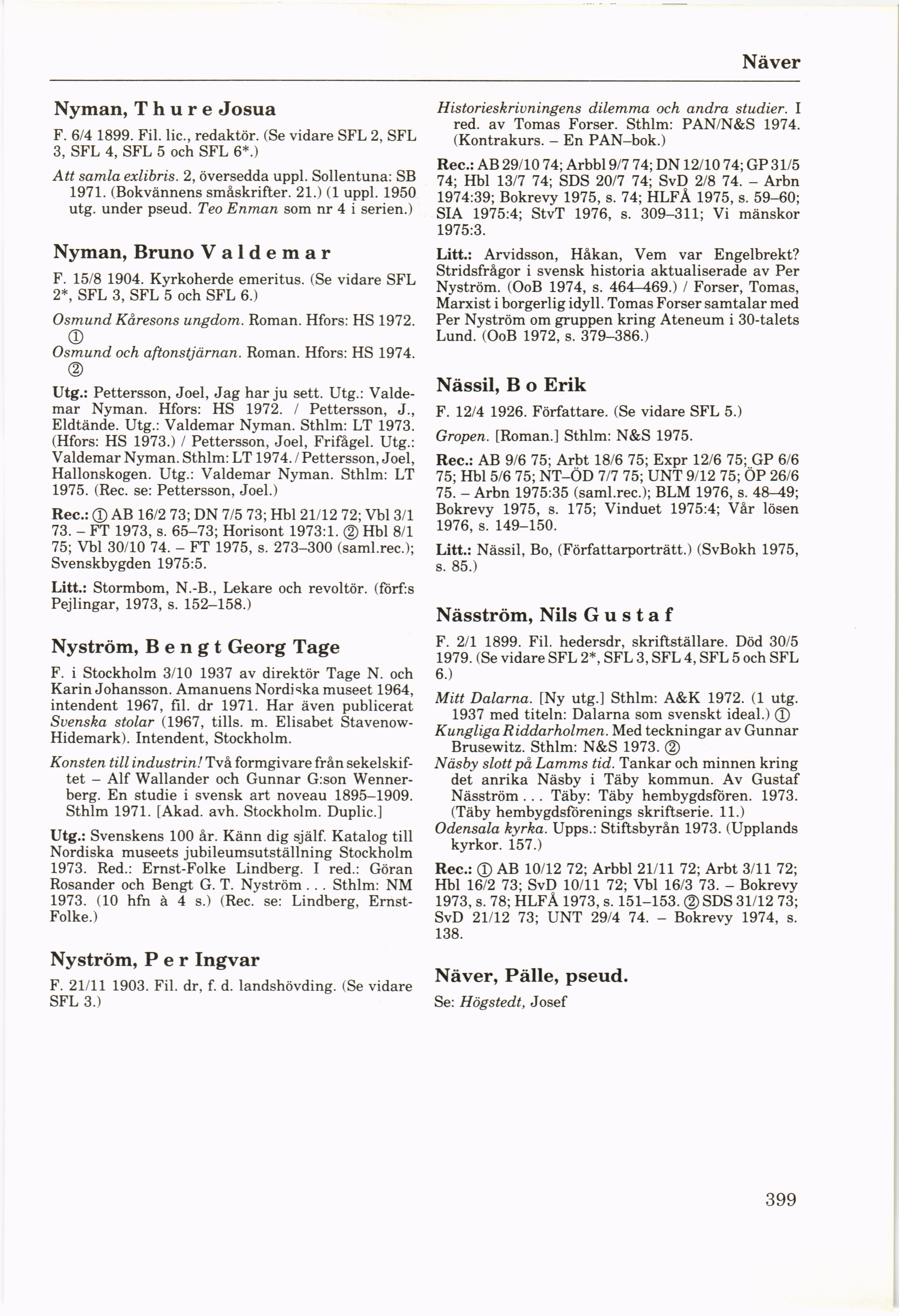 Näver

Nyman, T h u r e Josua

F. 6/4 1899. Fil. lic., redaktör. (Se vidare SFL 2, SFL 3, SFL 4, SFL 5 och SFL 6*.)

Att samla exlibris. 2, översedda uppl. Sollentuna: SB 1971. (Bokvännens småskrifter. 21.) (1 uppl. 1950 utg. under pseud. Teo Enman som nr 4 i serien.)

Nyman, Bruno V a l d e m a r

F. 15/8 1904. Kyrkoherde emeritus. (Se vidare SFL 2*, SFL 3, SFL 5 och SFL 6.)

Osmund Kåresons ungdom. Roman. Hfors: HS 1972. ①
Osmund och aftonstjärnan. Roman. Hfors: HS 1974. ②

Utg.: Pettersson, Joel, Jag har ju sett. Utg.: Valdemar Nyman. Hfors: HS 1972. / Pettersson, J., Eldtände. Utg.: Valdemar Nyman. Sthlm: LT 1973. (Hfors: HS 1973.) / Pettersson, Joel, Frifågel. Utg.: Valdemar Nyman. Sthlm: LT 1974. / Pettersson, Joel, Hallonskogen. Utg.: Valdemar Nyman. Sthlm: LT 1975. (Rec. se: Pettersson, Joel.)

Rec.: ① AB 16/2 73; DN 7/5 73; Hbl 21/12 72; Vbl 3/1 73. – FT 1973, s. 65–73; Horisont 1973:1. ② Hbl 8/1 75; Vbl 30/10 74. – FT 1975, s. 273–300 (saml.rec.); Svenskbygden 1975:5.

Litt.: Stormbom, N.-B., Lekare och revoltör. (förf:s Pejlingar, 1973, s. 152–158.)

Nyström, B e n g t Georg Tage

F. i Stockholm 3/10 1937 av direktör Tage N. och Karin Johansson. Amanuens Nordiska museet 1964, intendent 1967, fil. dr 1971. Har även publicerat Svenska stolar (1967, tills. m. Elisabet Stavenow-Hidemark). Intendent, Stockholm.

Konsten till industrin! Två formgivare från sekelskiftet – Alf Wallander och Gunnar G:son Wennerberg. En studie i svensk art noveau 1895–1909. Sthlm 1971. [Akad. avh. Stockholm. Duplic.]

Utg.: Svenskens 100 år. Känn dig själf. Katalog till Nordiska museets jubileumsutställning Stockholm 1973. Red.: Ernst-Folke Lindberg. I red.: Göran Rosander och Bengt G. T. Nyström . . . Sthlm: NM 1973. (10 hfn à 4 s.) (Rec. se: Lindberg, Ernst-Folke.)

Nyström, P e r Ingvar

F. 21/11 1903. Fil. dr, f. d. landshövding. (Se vidare SFL 3.)

Historieskrivningens dilemma och andra studier. I red. av Tomas Forser. Sthlm: PAN/N&S 1974. (Kontrakurs. – En PAN–bok.)

Rec.: AB 29/10 74; Arbbl 9/7 74; DN 12/10 74; GP 31/5 74; Hbl 13/7 74; SDS 20/7 74; SvD 2/8 74. – Arbn 1974:39; Bokrevy 1975, s. 74; HLFÅ 1975, s. 59–60; SIA 1975:4; StvT 1976, s. 309–311; Vi mänskor 1975:3.

Litt.: Arvidsson, Håkan, Vem var Engelbrekt? Stridsfrågor i svensk historia aktualiserade av Per Nyström. (OoB 1974, s. 464–469.) / Forser, Tomas, Marxist i borgerlig idyll. Tomas Forser samtalar med Per Nyström om gruppen kring Ateneum i 30-talets Lund. (OoB 1972, s. 379–386.)

Nässil, B o Erik

F. 12/4 1926. Författare. (Se vidare SFL 5.)

Gropen. [Roman.] Sthlm: N&S 1975.

Rec.: AB 9/6 75; Arbt 18/6 75; Expr 12/6 75; GP 6/6 75; Hbl 5/6 75; NT–ÖD 7/7 75; UNT 9/12 75; ÖP 26/6 75. – Arbn 1975:35 (saml.rec.); BLM 1976, s. 48–49; Bokrevy 1975, s. 175; Vinduet 1975:4; Vår lösen 1976, s. 149–150.

Litt.: Nässil, Bo, (Författarporträtt.) (SvBokh 1975, s. 85.)

Näsström, Nils G u s t a f

F. 2/1 1899. Fil. hedersdr, skriftställare. Död 30/5 1979. (Se vidare SFL 2*, SFL 3, SFL 4, SFL 5 och SFL 6.)

Mitt Dalarna. [Ny utg.] Sthlm: A&K 1972. (1 utg. 1937 med titeln: Dalarna som svenskt ideal.) ①
Kungliga Riddarholmen. Med teckningar av Gunnar Brusewitz. Sthlm: N&S 1973. ②
Näsby slott på Lamms tid. Tankar och minnen kring det anrika Näsby i Täby kommun. Av Gustaf Näsström . . . Täby: Täby hembygdsfören. 1973. (Täby hembygdsförenings skriftserie. 11.)
Odensala kyrka. Upps.: Stiftsbyrån 1973. (Upplands kyrkor. 157.)

Rec.: ① AB 10/12 72; Arbbl 21/11 72; Arbt 3/11 72; Hbl 16/2 73; SvD 10/11 72; Vbl 16/3 73. – Bokrevy 1973, s. 78; HLFÅ 1973, s. 151–153. ② SDS 31/12 73; SvD 21/12 73; UNT 29/4 74. – Bokrevy 1974, s. 138.

Näver, Pälle, pseud.

Se: Högstedt, Josef

399